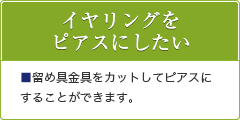 イヤリングを
ピアスにしたい

■留め具金具をカットしてピアスにすることができます。